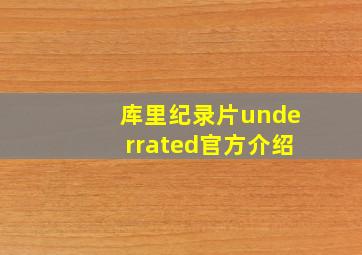 库里纪录片underrated官方介绍